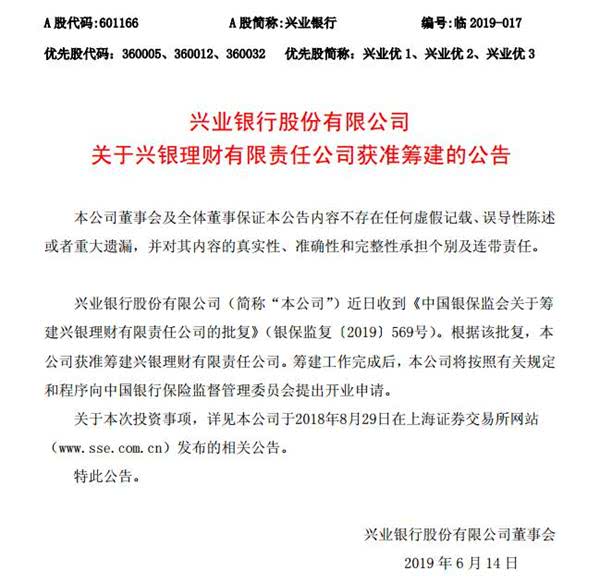 A 股代码:601166　　A 股简称:兴业银行　　编号:临 2019-017

优先股代码：360005、360012、360032　优先股简称：兴业优 1、兴业优 2、兴业优 3

兴业银行股份有限公司
关于兴银理财有限责任公司获准筹建的公告

本公司董事会及全体董事保证本公告内容不存在任何虚假记载、误导性陈述或者重大遗漏，并对其内容的真实性、准确性和完整性承担个别及连带责任。

兴业银行股份有限公司（简称“本公司”）近日收到《中国银保监会关于筹建兴银理财有限责任公司的批复》（银保监复〔2019〕569号）。根据该批复，本公司获准筹建兴银理财有限责任公司。筹建工作完成后，本公司将按照有关规定和程序向中国银行保险监督管理委员会提出开业申请。

关于本次投资事项，详见本公司于2018年8月29日在上海证券交易所网站（www.sse.com.cn）发布的相关公告。

特此公告。

兴业银行股份有限公司董事会
2019 年 6 月 14 日